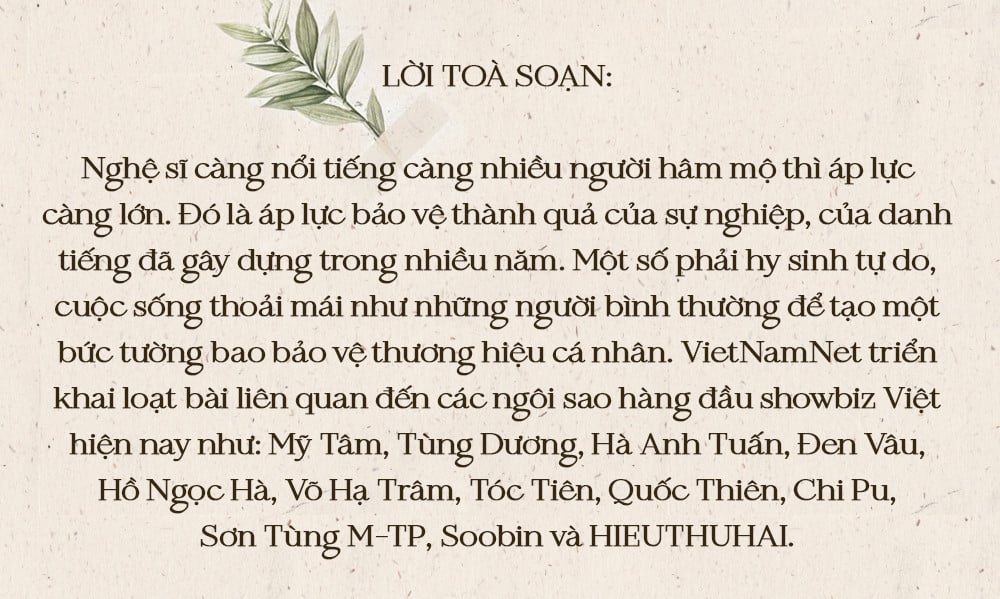 LỜI TOÀ SOẠN:

Nghệ sĩ càng nổi tiếng càng nhiều người hâm mộ thì áp lực càng lớn. Đó là áp lực bảo vệ thành quả của sự nghiệp, của danh tiếng đã gây dựng trong nhiều năm. Một số phải hy sinh tự do, cuộc sống thoải mái như những người bình thường để tạo một bức tường bao bảo vệ thương hiệu cá nhân. VietNamNet triển khai loạt bài liên quan đến các ngôi sao hàng đầu showbiz Việt hiện nay như: Mỹ Tâm, Tùng Dương, Hà Anh Tuấn, Đen Vâu, Hồ Ngọc Hà, Võ Hạ Trâm, Tóc Tiên, Quốc Thiên, Chi Pu, Sơn Tùng M-TP, Soobin và HIEUTHUHAI.